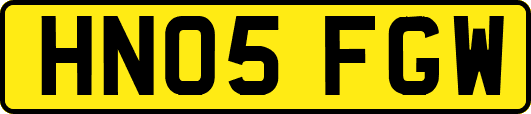 HN05 FGW